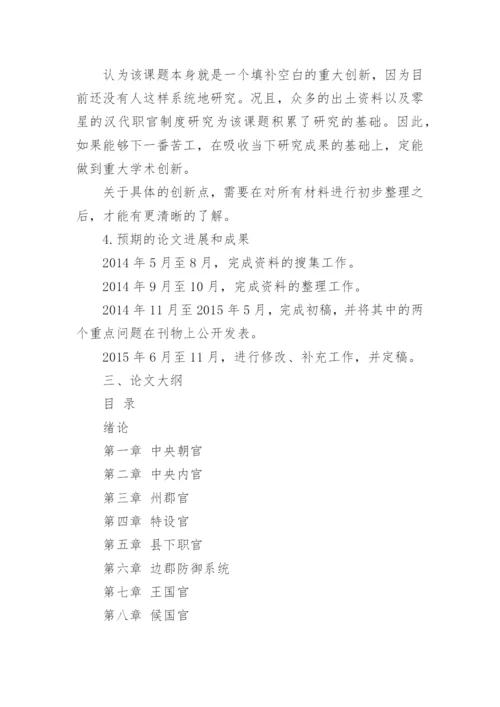 认为该课题本身就是一个填补空白的重大创新，因为目前还没有人这样系统地研究。况且，众多的出土资料以及零星的汉代职官制度研究为该课题积累了研究的基础。因此，如果能够下一番苦工，在吸收当下研究成果的基础上，定能做到重大学术创新。

关于具体的创新点，需要在对所有材料进行初步整理之后，才能有更清晰的了解。

4.预期的论文进展和成果

2014 年 5 月至 8 月，完成资料的搜集工作。

2014 年 9 月至 10 月，完成资料的整理工作。

2014 年 11 月至 2015 年 5 月，完成初稿，并将其中的两个重点问题在刊物上公开发表。

2015 年 6 月至 11 月，进行修改、补充工作，并定稿。

三、论文大纲

目 录

绪论

第一章 中央朝官

第二章 中央内官

第三章 州郡官

第四章 特设官

第五章 县下职官

第六章 边郡防御系统

第七章 王国官

第八章 侯国官